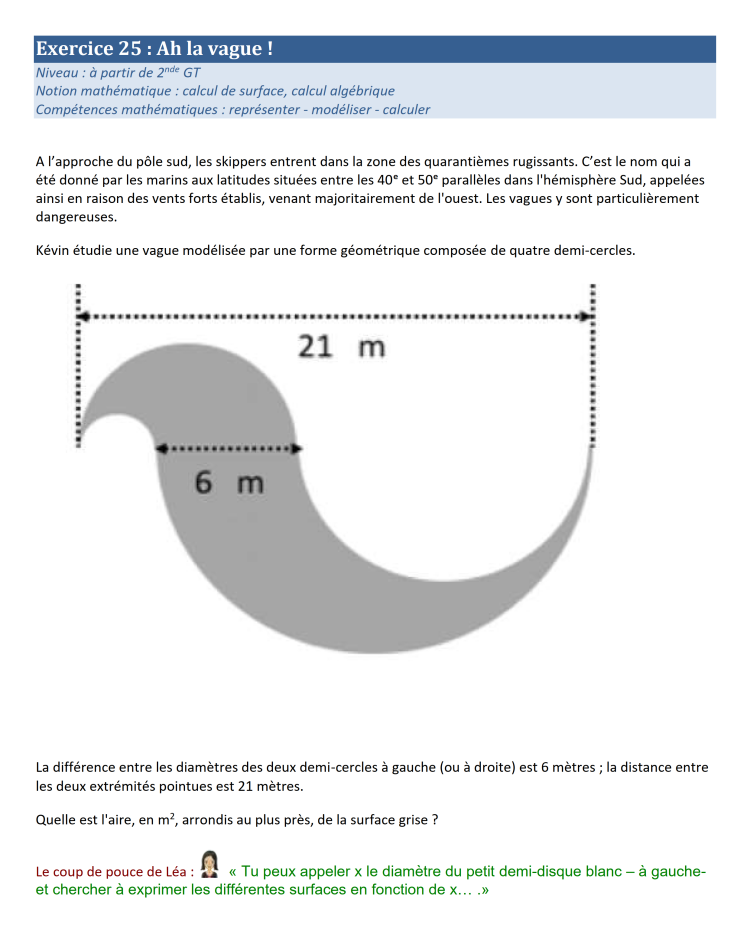 Exercice 25 : Ah la vague !
Niveau : à partir de 2$^{nde}$ GT
Notion mathématique : calcul de surface, calcul algébrique
Compétences mathématiques : représenter - modéliser - calculer

A l'approche du pôle sud, les skippers entrent dans la zone des quarantièmes rugissants. C'est le nom qui a été donné par les marins aux latitudes situées entre les 40$^e$ et 50$^e$ parallèles dans l'hémisphère Sud, appelées ainsi en raison des vents forts établis, venant majoritairement de l'ouest. Les vagues y sont particulièrement dangereuses.

Kévin étudie une vague modélisée par une forme géométrique composée de quatre demi-cercles.

21 m

6 m

La différence entre les diamètres des deux demi-cercles à gauche (ou à droite) est 6 mètres ; la distance entre les deux extrémités pointues est 21 mètres.

Quelle est l'aire, en m$^2$, arrondis au plus près, de la surface grise ?

Le coup de pouce de Léa : « Tu peux appeler x le diamètre du petit demi-disque blanc – à gauche- et chercher à exprimer les différentes surfaces en fonction de x… .»